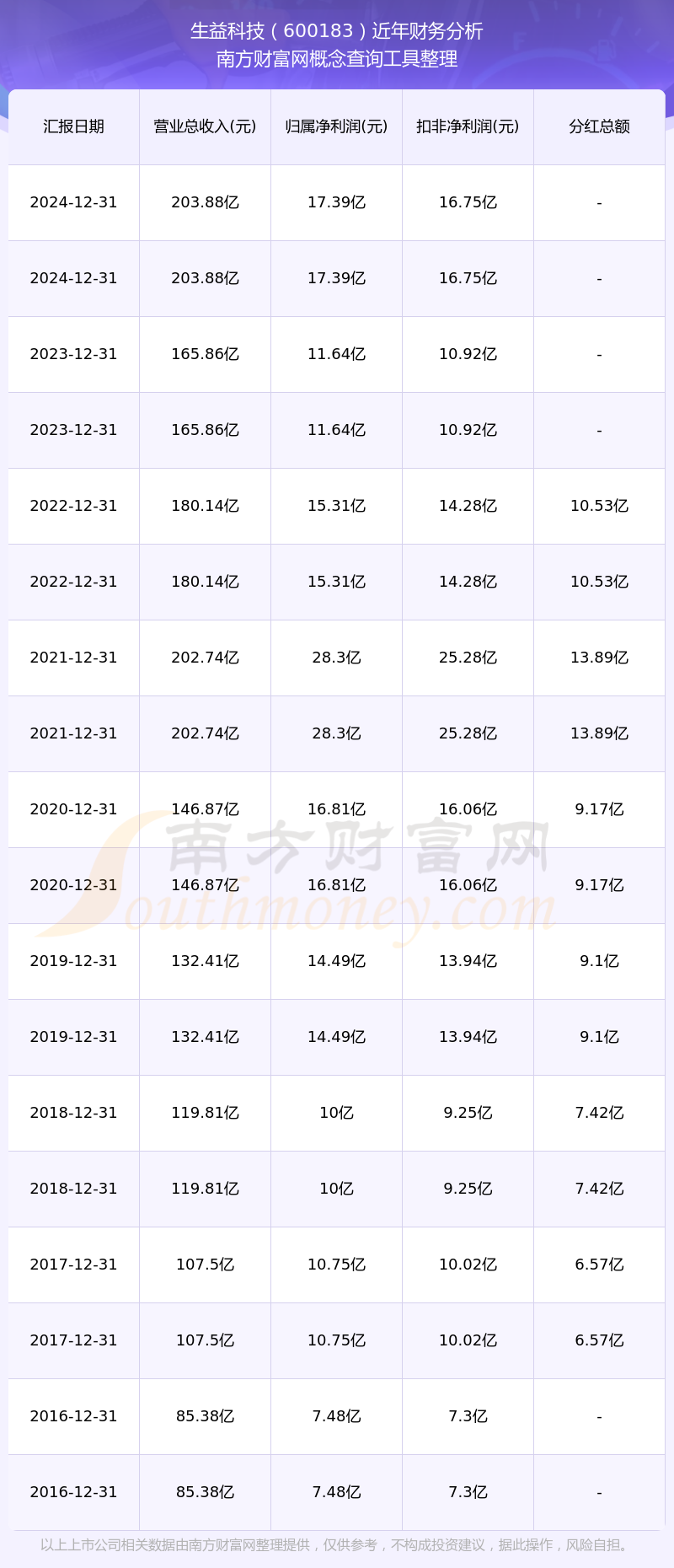 生益科技（600183）近年财务分析
南方财富网概念查询工具整理

| 汇报日期 | 营业总收入(元) | 归属净利润(元) | 扣非净利润(元) | 分红总额 |
|---|---|---|---|---|
| 2024-12-31 | 203.88亿 | 17.39亿 | 16.75亿 | - |
| 2024-12-31 | 203.88亿 | 17.39亿 | 16.75亿 | - |
| 2023-12-31 | 165.86亿 | 11.64亿 | 10.92亿 | - |
| 2023-12-31 | 165.86亿 | 11.64亿 | 10.92亿 | - |
| 2022-12-31 | 180.14亿 | 15.31亿 | 14.28亿 | 10.53亿 |
| 2022-12-31 | 180.14亿 | 15.31亿 | 14.28亿 | 10.53亿 |
| 2021-12-31 | 202.74亿 | 28.3亿 | 25.28亿 | 13.89亿 |
| 2021-12-31 | 202.74亿 | 28.3亿 | 25.28亿 | 13.89亿 |
| 2020-12-31 | 146.87亿 | 16.81亿 | 16.06亿 | 9.17亿 |
| 2020-12-31 | 146.87亿 | 16.81亿 | 16.06亿 | 9.17亿 |
| 2019-12-31 | 132.41亿 | 14.49亿 | 13.94亿 | 9.1亿 |
| 2019-12-31 | 132.41亿 | 14.49亿 | 13.94亿 | 9.1亿 |
| 2018-12-31 | 119.81亿 | 10亿 | 9.25亿 | 7.42亿 |
| 2018-12-31 | 119.81亿 | 10亿 | 9.25亿 | 7.42亿 |
| 2017-12-31 | 107.5亿 | 10.75亿 | 10.02亿 | 6.57亿 |
| 2017-12-31 | 107.5亿 | 10.75亿 | 10.02亿 | 6.57亿 |
| 2016-12-31 | 85.38亿 | 7.48亿 | 7.3亿 | - |
| 2016-12-31 | 85.38亿 | 7.48亿 | 7.3亿 | - |

以上上市公司相关数据由南方财富网整理提供，仅供参考，不构成投资建议，据此操作，风险自担。

南方财富网
Southmoney.com